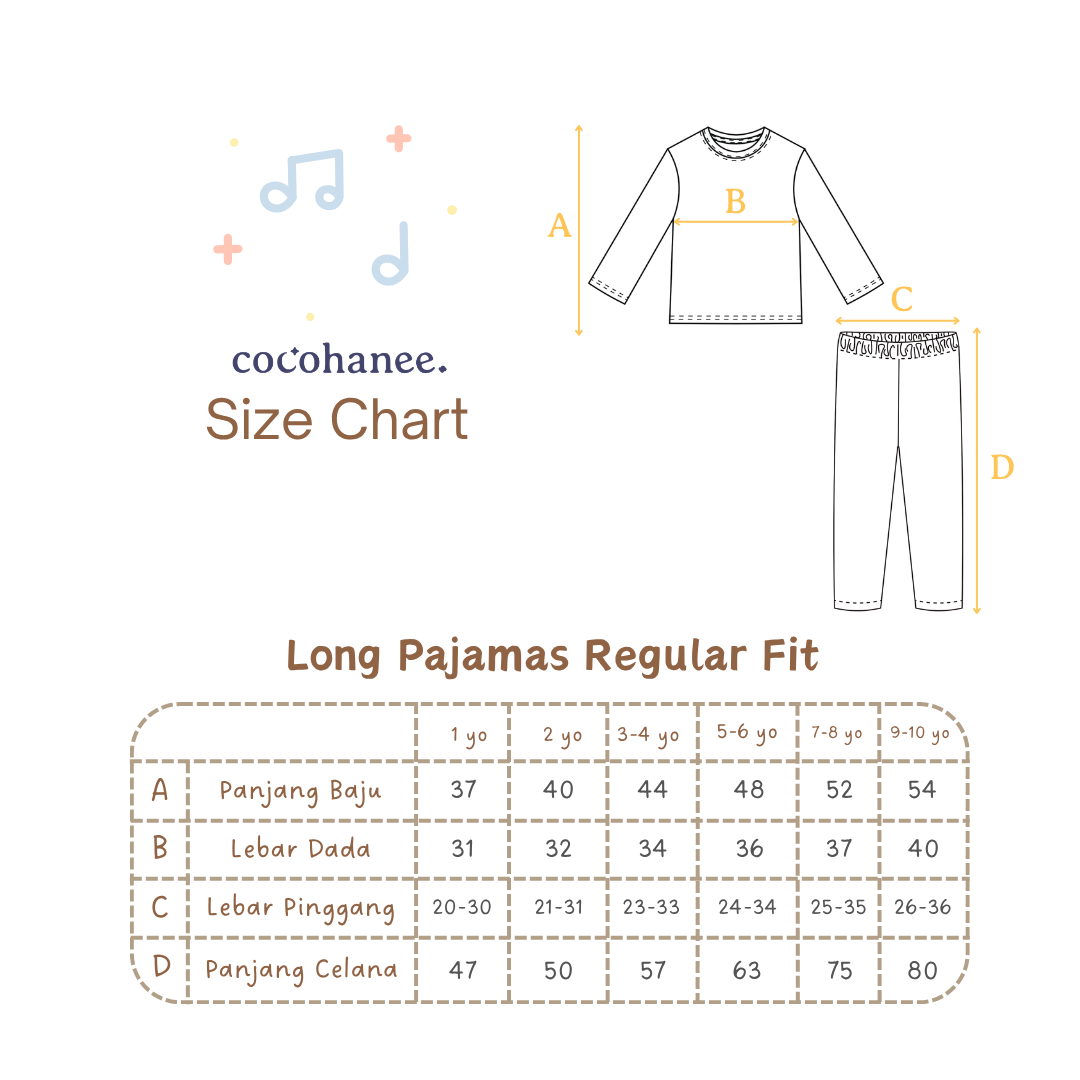 cocohanee.
Size Chart

A
B
C
D

Long Pajamas Regular Fit

| | | 1 yo | 2 yo | 3-4 yo | 5-6 yo | 7-8 yo | 9-10 yo |
|---|---|---|---|---|---|---|---|
| A | Panjang Baju | 37 | 40 | 44 | 48 | 52 | 54 |
| B | Lebar Dada | 31 | 32 | 34 | 36 | 37 | 40 |
| C | Lebar Pinggang | 20-30 | 21-31 | 23-33 | 24-34 | 25-35 | 26-36 |
| D | Panjang Celana | 47 | 50 | 57 | 63 | 75 | 80 |